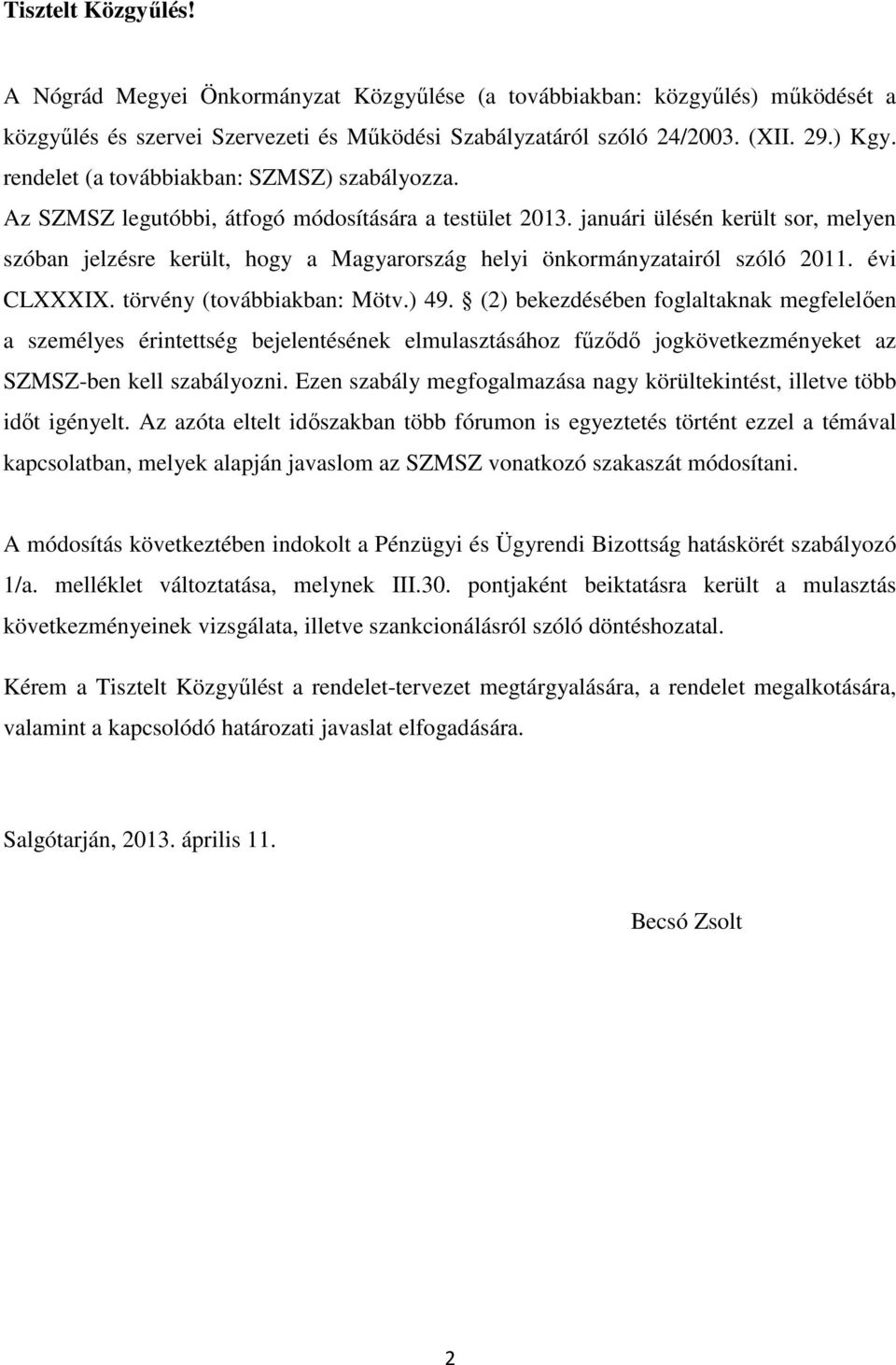 Tisztelt Közgyűlés!

A Nógrád Megyei Önkormányzat Közgyűlése (a továbbiakban: közgyűlés) működését a közgyűlés és szervei Szervezeti és Működési Szabályzatáról szóló 24/2003. (XII. 29.) Kgy. rendelet (a továbbiakban: SZMSZ) szabályozza.
Az SZMSZ legutóbbi, átfogó módosítására a testület 2013. januári ülésén került sor, melyen szóban jelzésre került, hogy a Magyarország helyi önkormányzatairól szóló 2011. évi CLXXXIX. törvény (továbbiakban: Mötv.) 49. § (2) bekezdésében foglaltaknak megfelelően a személyes érintettség bejelentésének elmulasztásához fűződő jogkövetkezményeket az SZMSZ-ben kell szabályozni. Ezen szabály megfogalmazása nagy körültekintést, illetve több időt igényelt. Az azóta eltelt időszakban több fórumon is egyeztetés történt ezzel a témával kapcsolatban, melyek alapján javaslom az SZMSZ vonatkozó szakaszát módosítani.

A módosítás következtében indokolt a Pénzügyi és Ügyrendi Bizottság hatáskörét szabályozó 1/a. melléklet változtatása, melynek III.30. pontjaként beiktatásra került a mulasztás következményeinek vizsgálata, illetve szankcionálásról szóló döntéshozatal.

Kérem a Tisztelt Közgyűlést a rendelet-tervezet megtárgyalására, a rendelet megalkotására, valamint a kapcsolódó határozati javaslat elfogadására.

Salgótarján, 2013. április 11.

Becsó Zsolt

2